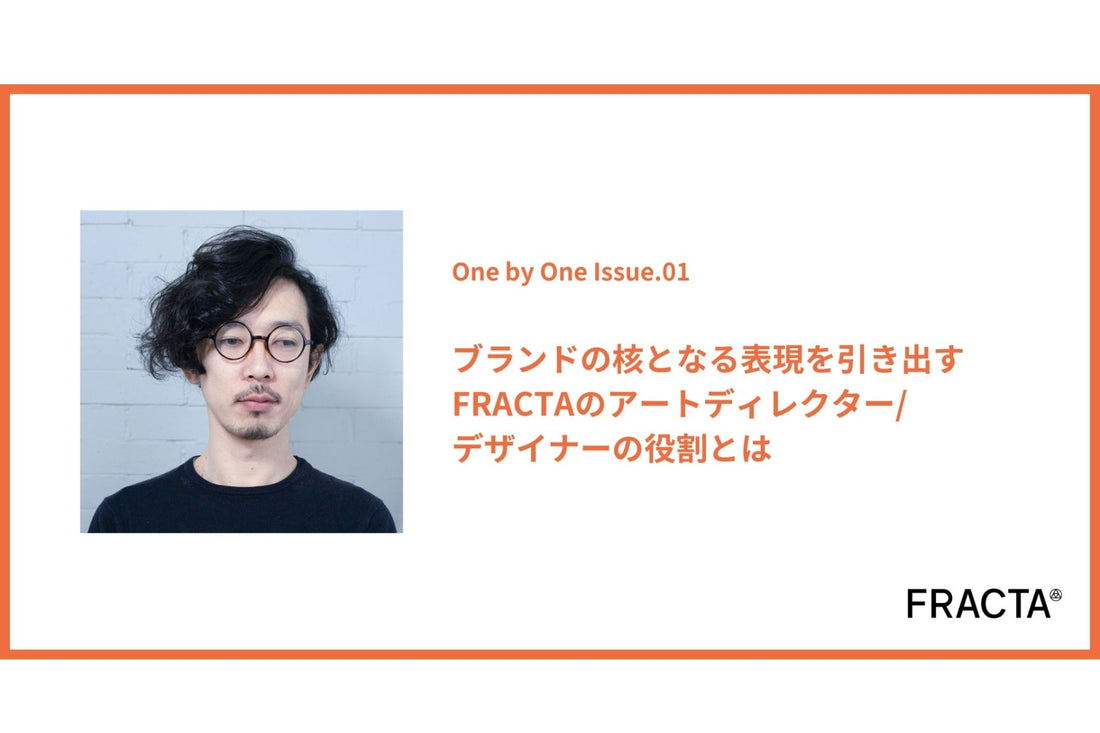 One by One Issue.01

ブランドの核となる表現を引き出す
FRACTAのアートディレクター/
デザイナーの役割とは

FRACTA